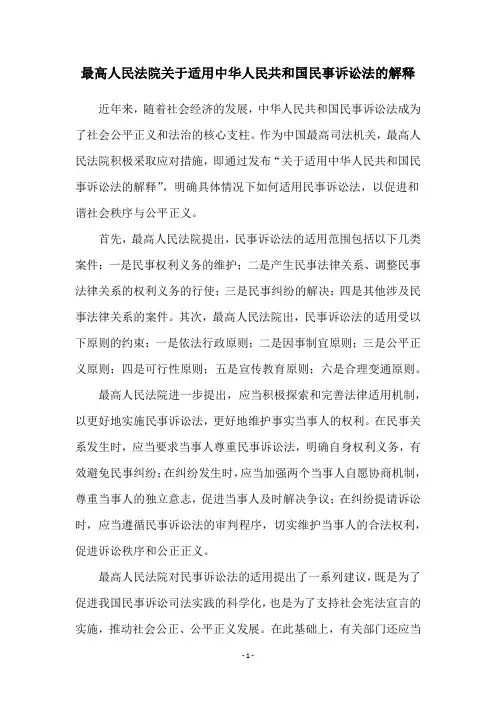 最高人民法院关于适用中华人民共和国民事诉讼法的解释

近年来，随着社会经济的发展，中华人民共和国民事诉讼法成为了社会公平正义和法治的核心支柱。作为中国最高司法机关，最高人民法院积极采取应对措施，即通过发布“关于适用中华人民共和国民事诉讼法的解释”，明确具体情况下如何适用民事诉讼法，以促进和谐社会秩序与公平正义。

首先，最高人民法院提出，民事诉讼法的适用范围包括以下几类案件：一是民事权利义务的维护；二是产生民事法律关系、调整民事法律关系的权利义务的行使；三是民事纠纷的解决；四是其他涉及民事法律关系的案件。其次，最高人民法院出，民事诉讼法的适用受以下原则的约束：一是依法行政原则；二是因事制宜原则；三是公平正义原则；四是可行性原则；五是宣传教育原则；六是合理变通原则。

最高人民法院进一步提出，应当积极探索和完善法律适用机制，以更好地实施民事诉讼法，更好地维护事实当事人的权利。在民事关系发生时，应当要求当事人尊重民事诉讼法，明确自身权利义务，有效避免民事纠纷；在纠纷发生时，应当加强两个当事人自愿协商机制，尊重当事人的独立意志，促进当事人及时解决争议；在纠纷提请诉讼时，应当遵循民事诉讼法的审判程序，切实维护当事人的合法权利，促进诉讼秩序和公正正义。

最高人民法院对民事诉讼法的适用提出了一系列建议，既是为了促进我国民事诉讼司法实践的科学化，也是为了支持社会宪法宣言的实施，推动社会公正、公平正义发展。在此基础上，有关部门还应当

- 1 -